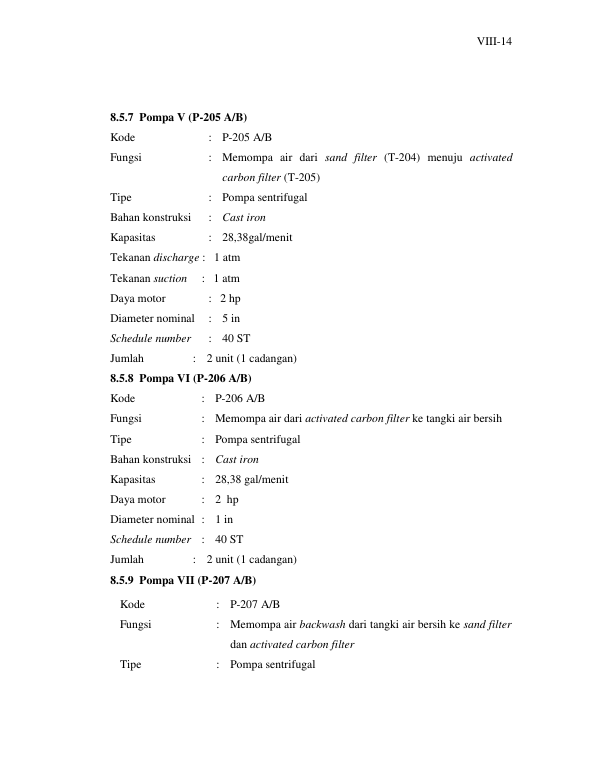 VIII-14

8.5.7 Pompa V (P-205 A/B)

Kode : P-205 A/B

Fungsi : Memompa air dari sand filter (T-204) menuju activated carbon filter (T-205)

Tipe : Pompa sentrifugal

Bahan konstruksi : Cast iron

Kapasitas : 28,38gal/menit

Tekanan discharge : 1 atm

Tekanan suction : 1 atm

Daya motor : 2 hp

Diameter nominal : 5 in

Schedule number : 40 ST

Jumlah : 2 unit (1 cadangan)

8.5.8 Pompa VI (P-206 A/B)

Kode : P-206 A/B

Fungsi : Memompa air dari activated carbon filter ke tangki air bersih

Tipe : Pompa sentrifugal

Bahan konstruksi : Cast iron

Kapasitas : 28,38 gal/menit

Daya motor : 2 hp

Diameter nominal : 1 in

Schedule number : 40 ST

Jumlah : 2 unit (1 cadangan)

8.5.9 Pompa VII (P-207 A/B)

Kode : P-207 A/B

Fungsi : Memompa air backwash dari tangki air bersih ke sand filter dan activated carbon filter

Tipe : Pompa sentrifugal